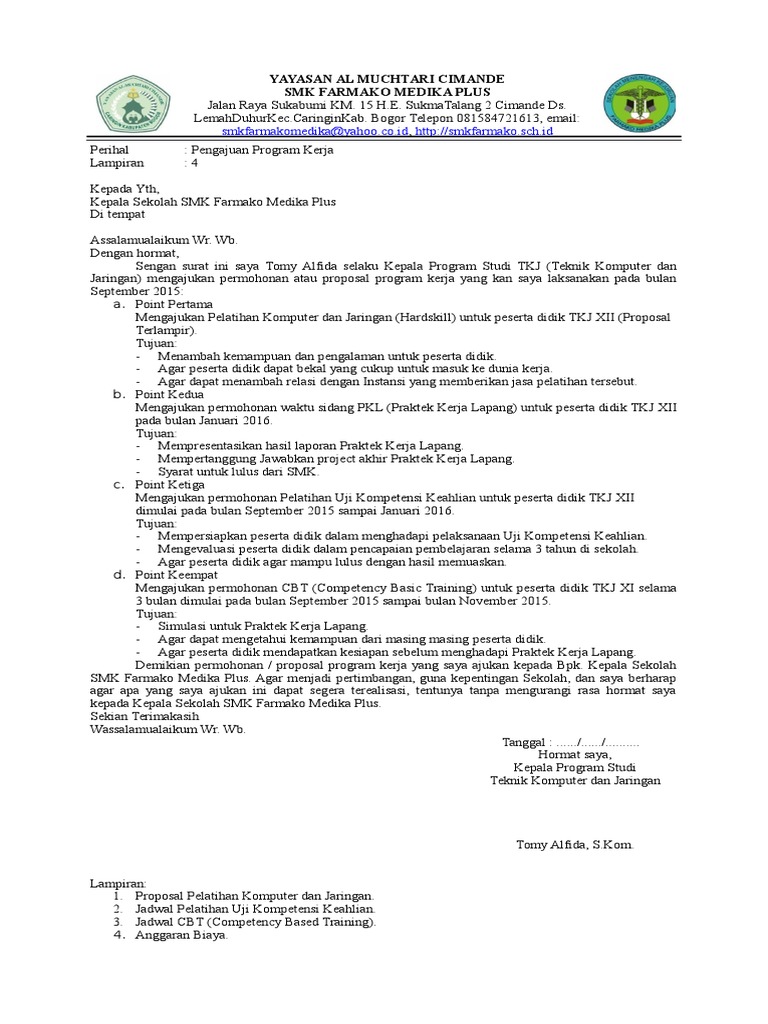 YAYASAN AL MUCHTARI CIMANDE
SMK FARMAKO MEDIKA PLUS
Jalan Raya Sukabumi KM. 15 H.E. SukmaTalang 2 Cimande Ds. LemahDuhurKec.CaringinKab. Bogor Telepon 081584721613, email: smkfarmakomedika@yahoo.co.id, http://smkfarmako.sch.id

Perihal : Pengajuan Program Kerja
Lampiran : 4

Kepada Yth,
Kepala Sekolah SMK Farmako Medika Plus
Di tempat

Assalamualaikum Wr. Wb.
Dengan hormat,
Sengan surat ini saya Tomy Alfida selaku Kepala Program Studi TKJ (Teknik Komputer dan Jaringan) mengajukan permohonan atau proposal program kerja yang kan saya laksanakan pada bulan September 2015:
a. Point Pertama
Mengajukan Pelatihan Komputer dan Jaringan (Hardskill) untuk peserta didik TKJ XII (Proposal Terlampir).
Tujuan:
- Menambah kemampuan dan pengalaman untuk peserta didik.
- Agar peserta didik dapat bekal yang cukup untuk masuk ke dunia kerja.
- Agar dapat menambah relasi dengan Instansi yang memberikan jasa pelatihan tersebut.
b. Point Kedua
Mengajukan permohonan waktu sidang PKL (Praktek Kerja Lapang) untuk peserta didik TKJ XII pada bulan Januari 2016.
Tujuan:
- Mempresentasikan hasil laporan Praktek Kerja Lapang.
- Mempertanggung Jawabkan project akhir Praktek Kerja Lapang.
- Syarat untuk lulus dari SMK.
c. Point Ketiga
Mengajukan permohonan Pelatihan Uji Kompetensi Keahlian untuk peserta didik TKJ XII dimulai pada bulan September 2015 sampai Januari 2016.
Tujuan:
- Mempersiapkan peserta didik dalam menghadapi pelaksanaan Uji Kompetensi Keahlian.
- Mengevaluasi peserta didik dalam pencapaian pembelajaran selama 3 tahun di sekolah.
- Agar peserta didik agar mampu lulus dengan hasil memuaskan.
d. Point Keempat
Mengajukan permohonan CBT (Competency Basic Training) untuk peserta didik TKJ XI selama 3 bulan dimulai pada bulan September 2015 sampai bulan November 2015.
Tujuan:
- Simulasi untuk Praktek Kerja Lapang.
- Agar dapat mengetahui kemampuan dari masing masing peserta didik.
- Agar peserta didik mendapatkan kesiapan sebelum menghadapi Praktek Kerja Lapang.
Demikian permohonan / proposal program kerja yang saya ajukan kepada Bpk. Kepala Sekolah SMK Farmako Medika Plus. Agar menjadi pertimbangan, guna kepentingan Sekolah, dan saya berharap agar apa yang saya ajukan ini dapat segera terealisasi, tentunya tanpa mengurangi rasa hormat saya kepada Kepala Sekolah SMK Farmako Medika Plus.
Sekian Terimakasih
Wassalamualaikum Wr. Wb.

Tanggal : ....../....../..........
Hormat saya,
Kepala Program Studi
Teknik Komputer dan Jaringan

Tomy Alfida, S.Kom.

Lampiran:
1. Proposal Pelatihan Komputer dan Jaringan.
2. Jadwal Pelatihan Uji Kompetensi Keahlian.
3. Jadwal CBT (Competency Based Training).
4. Anggaran Biaya.